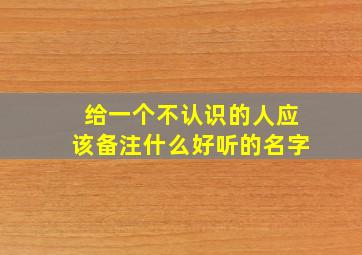 给一个不认识的人应该备注什么好听的名字